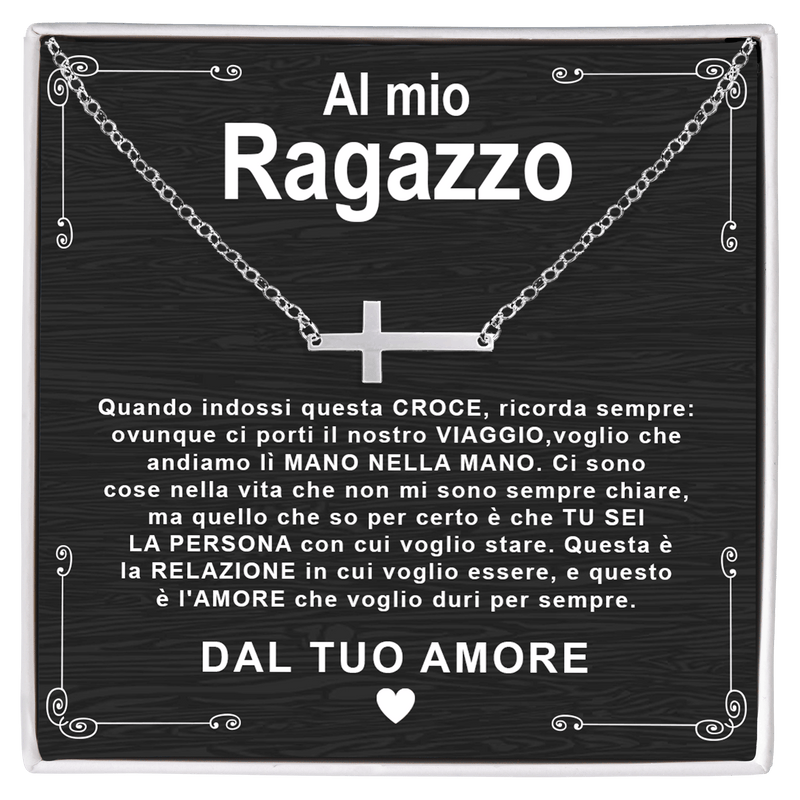 Al mio
Ragazzo

Quando indossi questa CROCE, ricorda sempre: ovunque ci porti il nostro VIAGGIO,voglio che andiamo lì MANO NELLA MANO. Ci sono cose nella vita che non mi sono sempre chiare, ma quello che so per certo è che TU SEI LA PERSONA con cui voglio stare. Questa è la RELAZIONE in cui voglio essere, e questo è l'AMORE che voglio duri per sempre.

DAL TUO AMORE